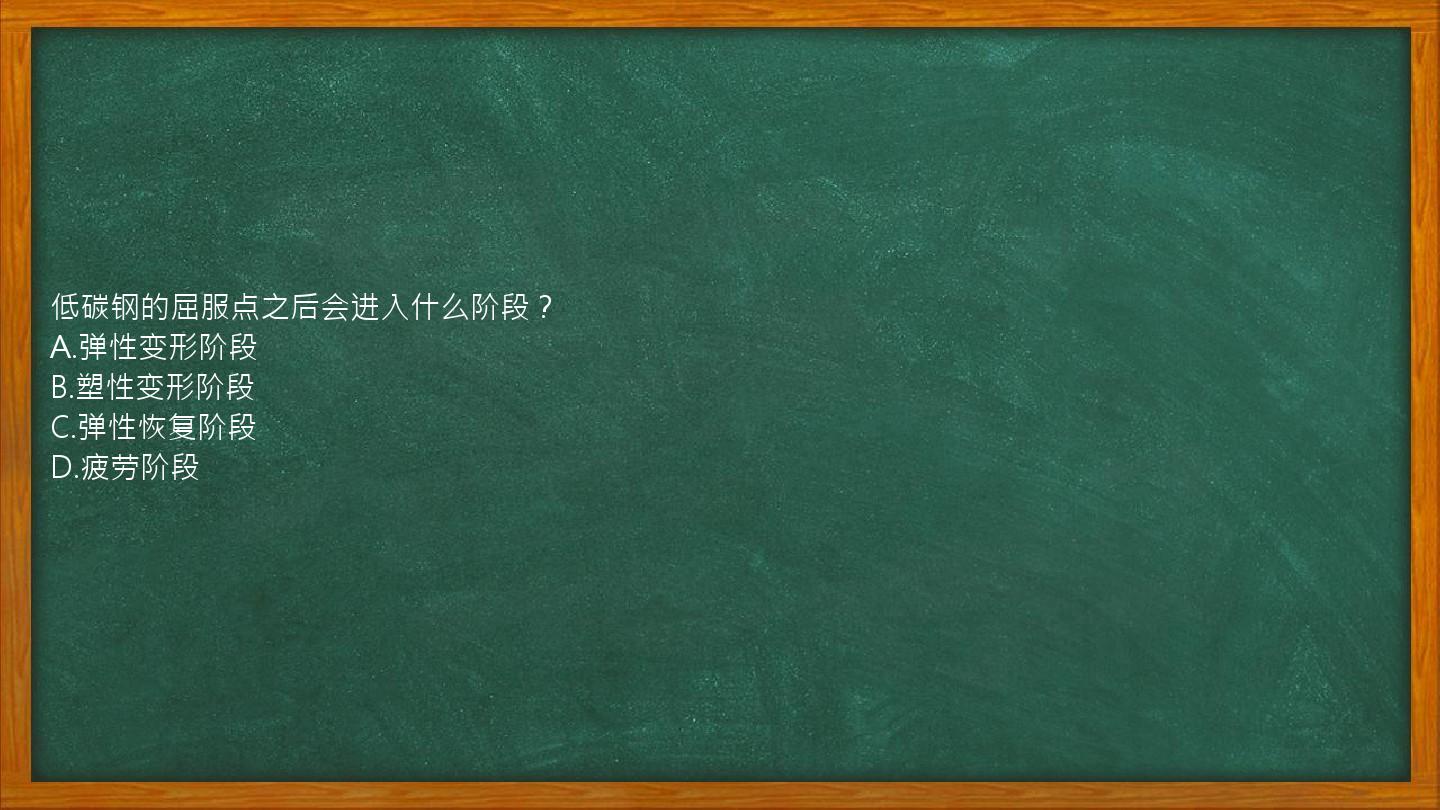 低碳钢的屈服点之后会进入什么阶段？
A.弹性变形阶段
B.塑性变形阶段
C.弹性恢复阶段
D.疲劳阶段